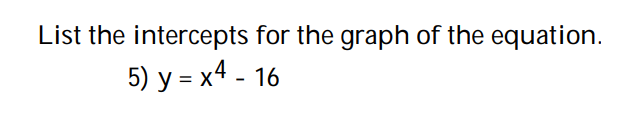 List the intercepts for the graph of the equation.

5) $y = x^4 - 16$